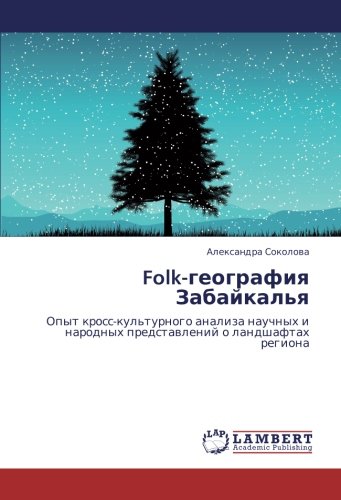 Александра Соколова

Folk-география Забайкалья

Опыт кросс-культурного анализа научных и народных представлений о ландшафтах региона

LAP LAMBERT Academic Publishing